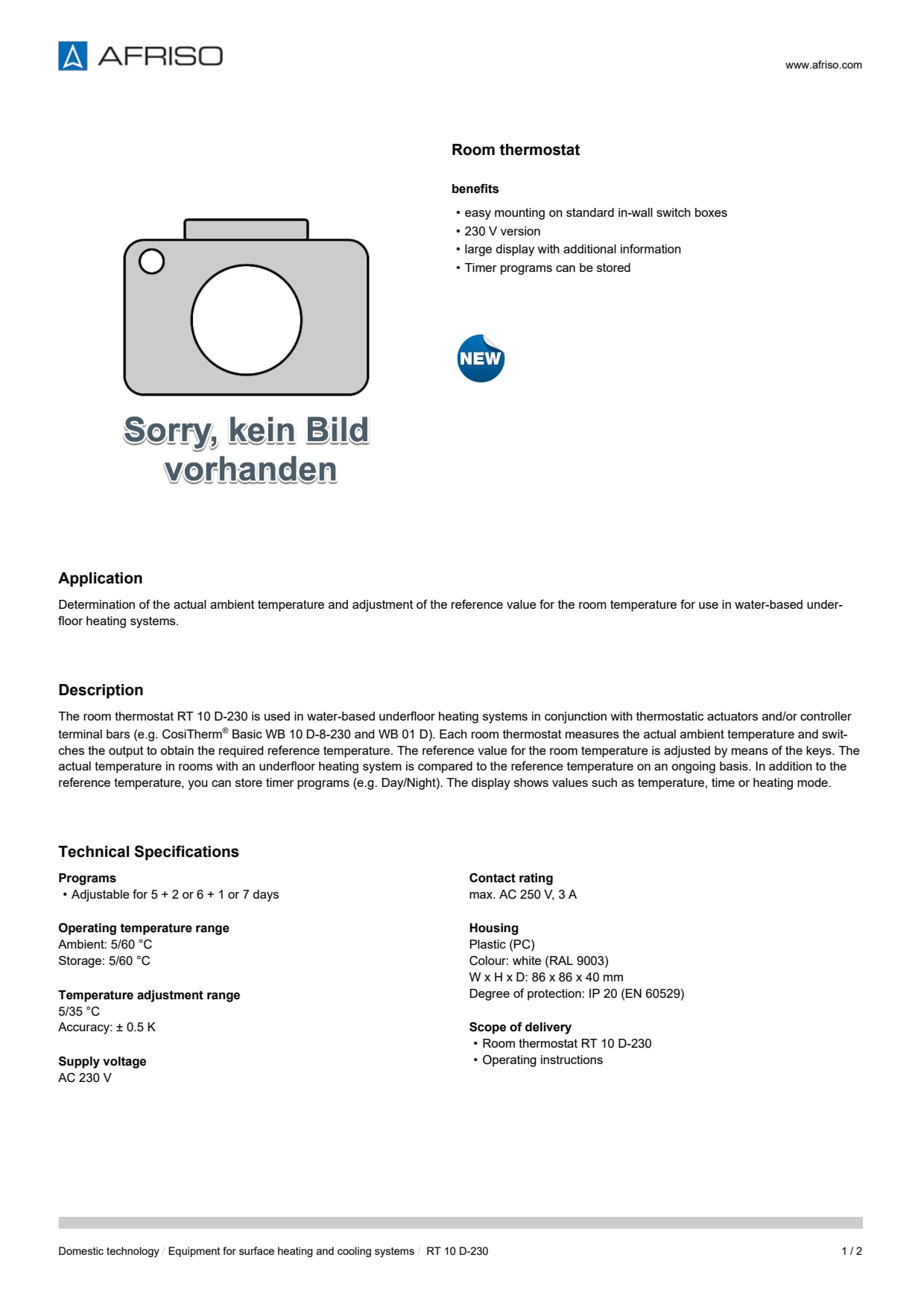 AFRISO

www.afriso.com

Sorry, kein Bild vorhanden

Room thermostat

benefits

• easy mounting on standard in-wall switch boxes
• 230 V version
• large display with additional information
• Timer programs can be stored

NEW

Application

Determination of the actual ambient temperature and adjustment of the reference value for the room temperature for use in water-based underfloor heating systems.

Description

The room thermostat RT 10 D-230 is used in water-based underfloor heating systems in conjunction with thermostatic actuators and/or controller terminal bars (e.g. CosiTherm® Basic WB 10 D-8-230 and WB 01 D). Each room thermostat measures the actual ambient temperature and switches the output to obtain the required reference temperature. The reference value for the room temperature is adjusted by means of the keys. The actual temperature in rooms with an underfloor heating system is compared to the reference temperature on an ongoing basis. In addition to the reference temperature, you can store timer programs (e.g. Day/Night). The display shows values such as temperature, time or heating mode.

Technical Specifications

Programs
• Adjustable for 5 + 2 or 6 + 1 or 7 days

Operating temperature range
Ambient: 5/60 °C
Storage: 5/60 °C

Temperature adjustment range
5/35 °C
Accuracy: ± 0.5 K

Supply voltage
AC 230 V

Contact rating
max. AC 250 V, 3 A

Housing
Plastic (PC)
Colour: white (RAL 9003)
W x H x D: 86 x 86 x 40 mm
Degree of protection: IP 20 (EN 60529)

Scope of delivery
• Room thermostat RT 10 D-230
• Operating instructions

Domestic technology / Equipment for surface heating and cooling systems / RT 10 D-230

1 / 2